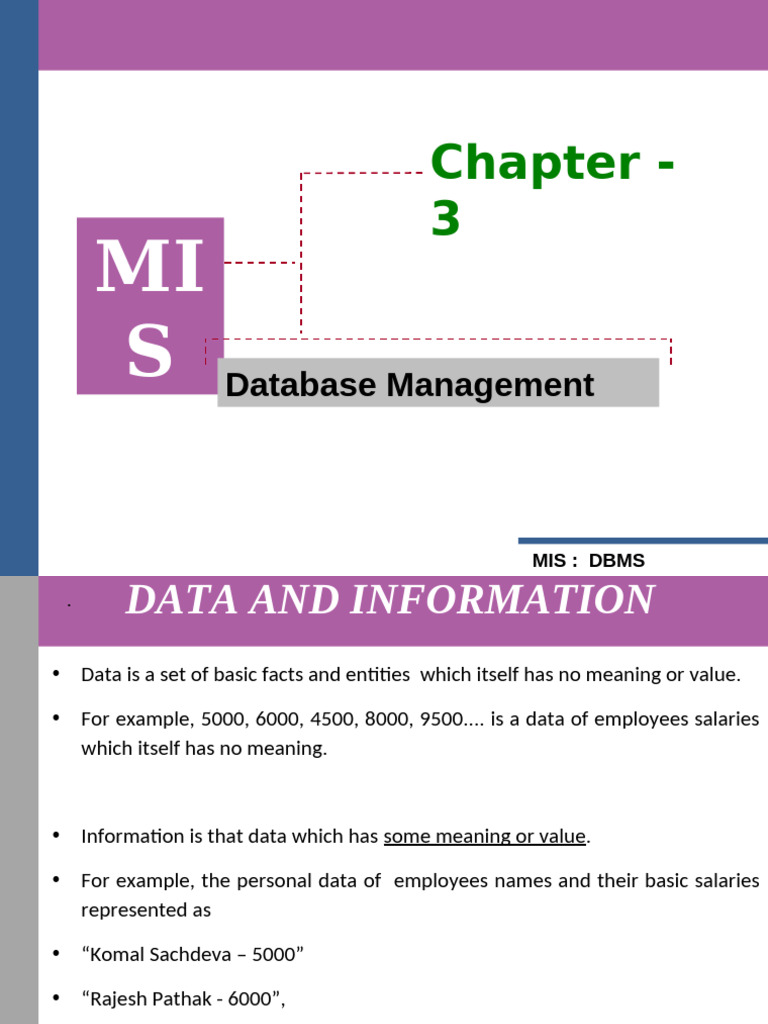 MIS

Chapter - 3

Database Management

MIS : DBMS

DATA AND INFORMATION

• Data is a set of basic facts and entities which itself has no meaning or value.

• For example, 5000, 6000, 4500, 8000, 9500.... is a data of employees salaries which itself has no meaning.

• Information is that data which has some meaning or value.

• For example, the personal data of employees names and their basic salaries represented as

• “Komal Sachdeva – 5000”

• “Rajesh Pathak - 6000”,